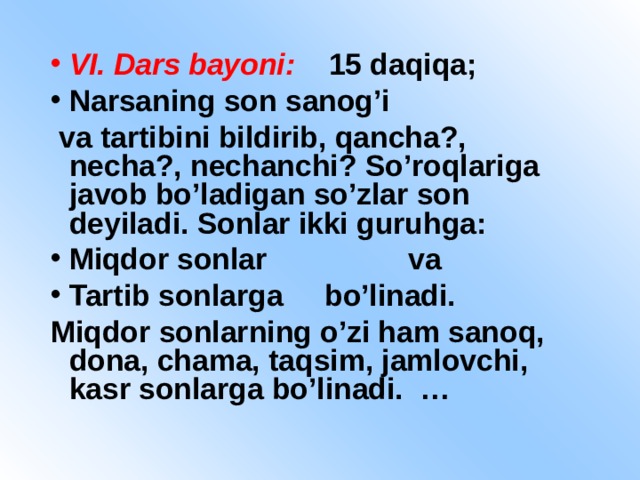 • VI. Dars bayoni: 15 daqiqa;
• Narsaning son sanog’i
va tartibini bildirib, qancha?, necha?, nechanchi? So’roqlariga javob bo’ladigan so’zlar son deyiladi. Sonlar ikki guruhga:
• Miqdor sonlar va
• Tartib sonlarga bo’linadi.
Miqdor sonlarning o’zi ham sanoq, dona, chama, taqsim, jamlovchi, kasr sonlarga bo’linadi. …